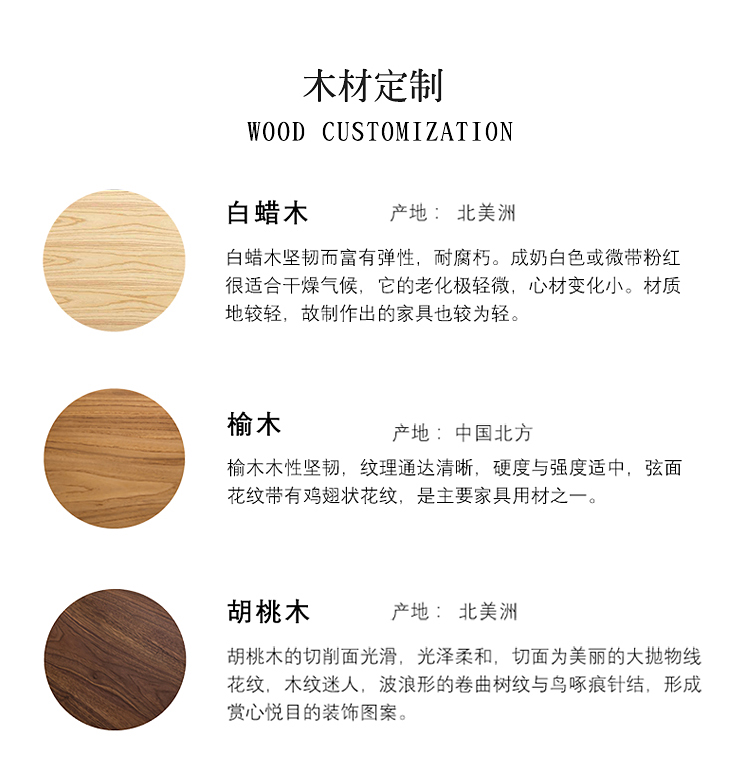 木材定制
WOOD CUSTOMIZATION

白蜡木 产地： 北美洲

白蜡木坚韧而富有弹性，耐腐朽。成奶白色或微带粉红很适合干燥气候，它的老化极轻微，心材变化小。材质地较轻，故制作出的家具也较为轻。

榆木 产地： 中国北方

榆木木性坚韧，纹理通达清晰，硬度与强度适中，弦面花纹带有鸡翅状花纹，是主要家具用材之一。

胡桃木 产地： 北美洲

胡桃木的切削面光滑，光泽柔和，切面为美丽的大抛物线花纹，木纹迷人，波浪形的卷曲树纹与鸟啄痕针结，形成赏心悦目的装饰图案。